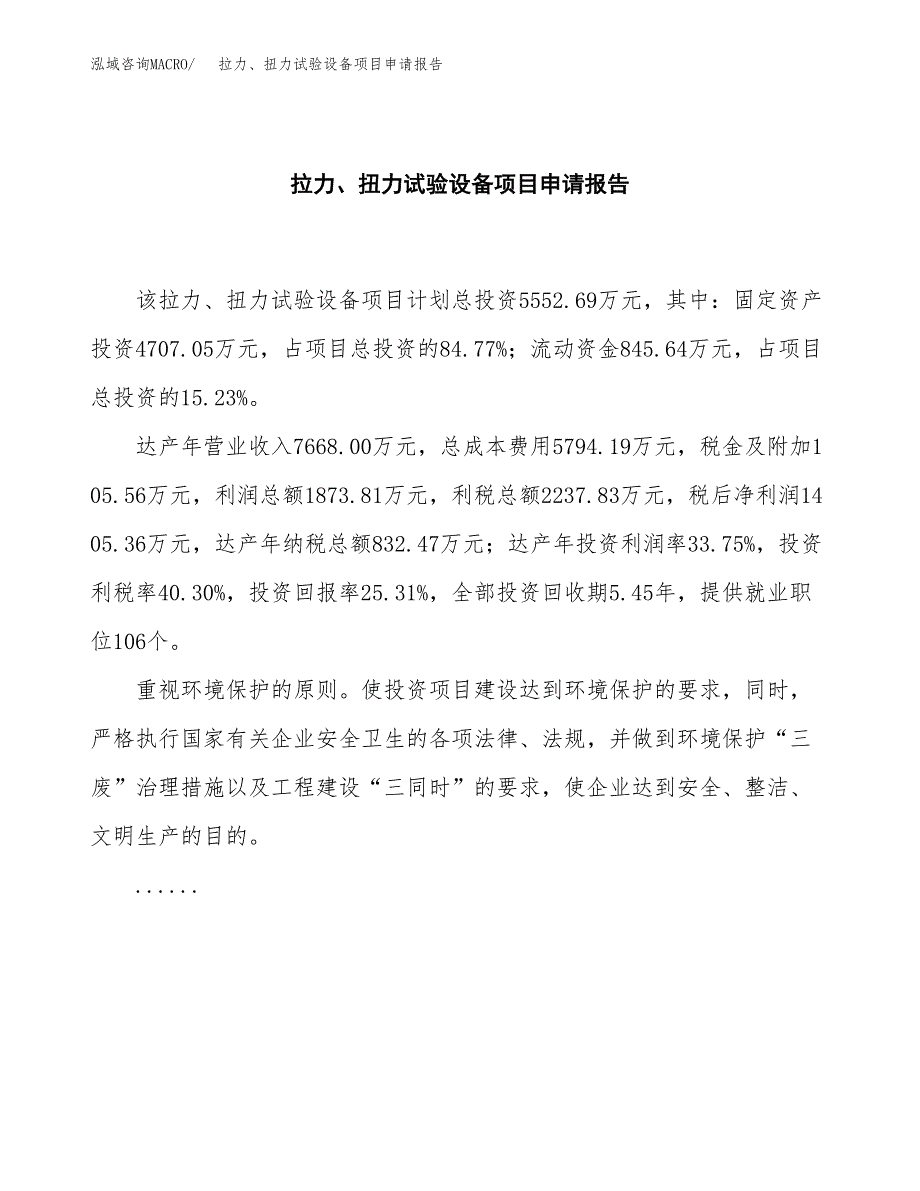 泓域咨询MACRO/　拉力、扭力试验设备项目申请报告

拉力、扭力试验设备项目申请报告

该拉力、扭力试验设备项目计划总投资5552.69万元，其中：固定资产投资4707.05万元，占项目总投资的84.77%；流动资金845.64万元，占项目总投资的15.23%。

达产年营业收入7668.00万元，总成本费用5794.19万元，税金及附加105.56万元，利润总额1873.81万元，利税总额2237.83万元，税后净利润1405.36万元，达产年纳税总额832.47万元；达产年投资利润率33.75%，投资利税率40.30%，投资回报率25.31%，全部投资回收期5.45年，提供就业职位106个。

重视环境保护的原则。使投资项目建设达到环境保护的要求，同时，严格执行国家有关企业安全卫生的各项法律、法规，并做到环境保护“三废”治理措施以及工程建设“三同时”的要求，使企业达到安全、整洁、文明生产的目的。

......